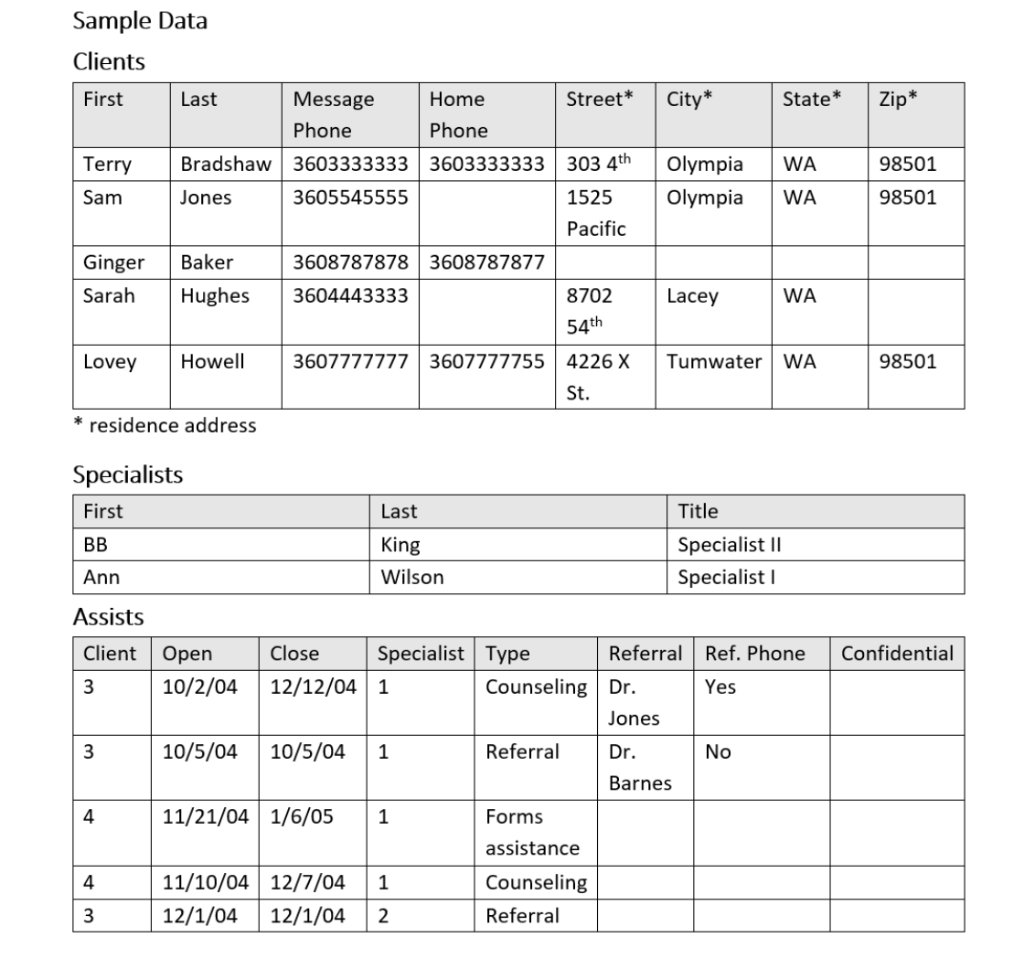 Sample Data

Clients

| First | Last | Message Phone | Home Phone | Street* | City* | State* | Zip* |
|---|---|---|---|---|---|---|---|
| Terry | Bradshaw | 3603333333 | 3603333333 | 303 4$^{th}$ | Olympia | WA | 98501 |
| Sam | Jones | 3605545555 | | 1525 Pacific | Olympia | WA | 98501 |
| Ginger | Baker | 3608787878 | 3608787877 | | | | |
| Sarah | Hughes | 3604443333 | | 8702 54$^{th}$ | Lacey | WA | |
| Lovey | Howell | 3607777777 | 3607777755 | 4226 X St. | Tumwater | WA | 98501 |

* residence address

Specialists

| First | Last | Title |
|---|---|---|
| BB | King | Specialist II |
| Ann | Wilson | Specialist I |

Assists

| Client | Open | Close | Specialist | Type | Referral | Ref. Phone | Confidential |
|---|---|---|---|---|---|---|---|
| 3 | 10/2/04 | 12/12/04 | 1 | Counseling | Dr. Jones | Yes | |
| 3 | 10/5/04 | 10/5/04 | 1 | Referral | Dr. Barnes | No | |
| 4 | 11/21/04 | 1/6/05 | 1 | Forms assistance | | | |
| 4 | 11/10/04 | 12/7/04 | 1 | Counseling | | | |
| 3 | 12/1/04 | 12/1/04 | 2 | Referral | | | |